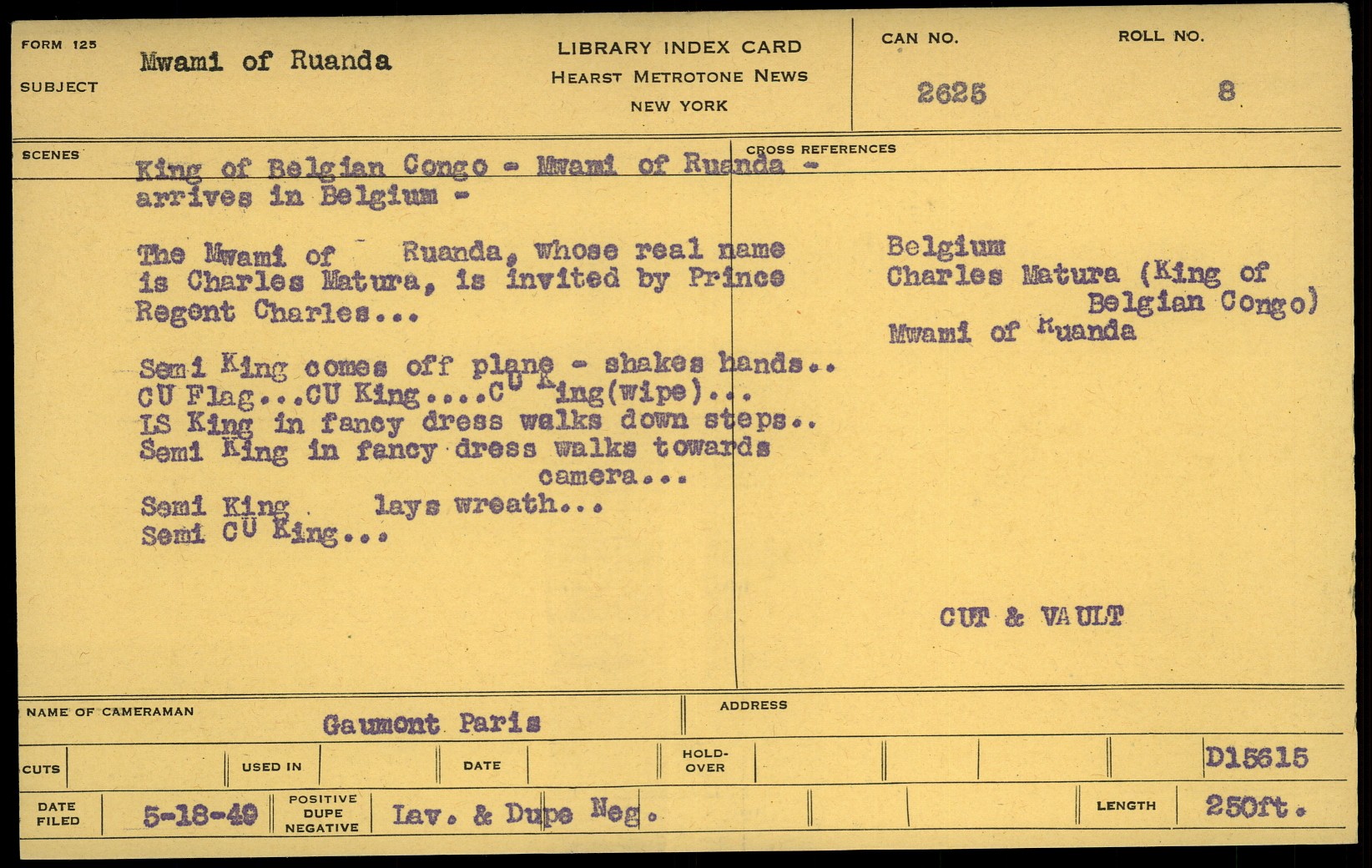 FORM 125

SUBJECT

Mwami of Ruanda

LIBRARY INDEX CARD
HEARST METROTONE NEWS
NEW YORK

CAN NO.
2625

ROLL NO.
8

SCENES

King of Belgian Congo - Mwami of Ruanda - arrives in Belgium -

The Mwami of Ruanda, whose real name is Charles Matura, is invited by Prince Regent Charles...

Semi King comes off plane - shakes hands..
CU Flag...CU King....CU King(wipe)...
LS King in fancy dress walks down steps..
Semi King in fancy dress walks towards camera...
Semi King lays wreath...
Semi CU King...

CROSS REFERENCES

Belgium
Charles Matura (King of Belgian Congo)
Mwami of Ruanda

CUT & VAULT

NAME OF CAMERAMAN
Gaumont Paris

ADDRESS

CUTS

USED IN

DATE

HOLD-OVER

D15615

DATE FILED
5-18-49

POSITIVE DUPE NEGATIVE
Lav. & Dupe Neg.

LENGTH
250ft.